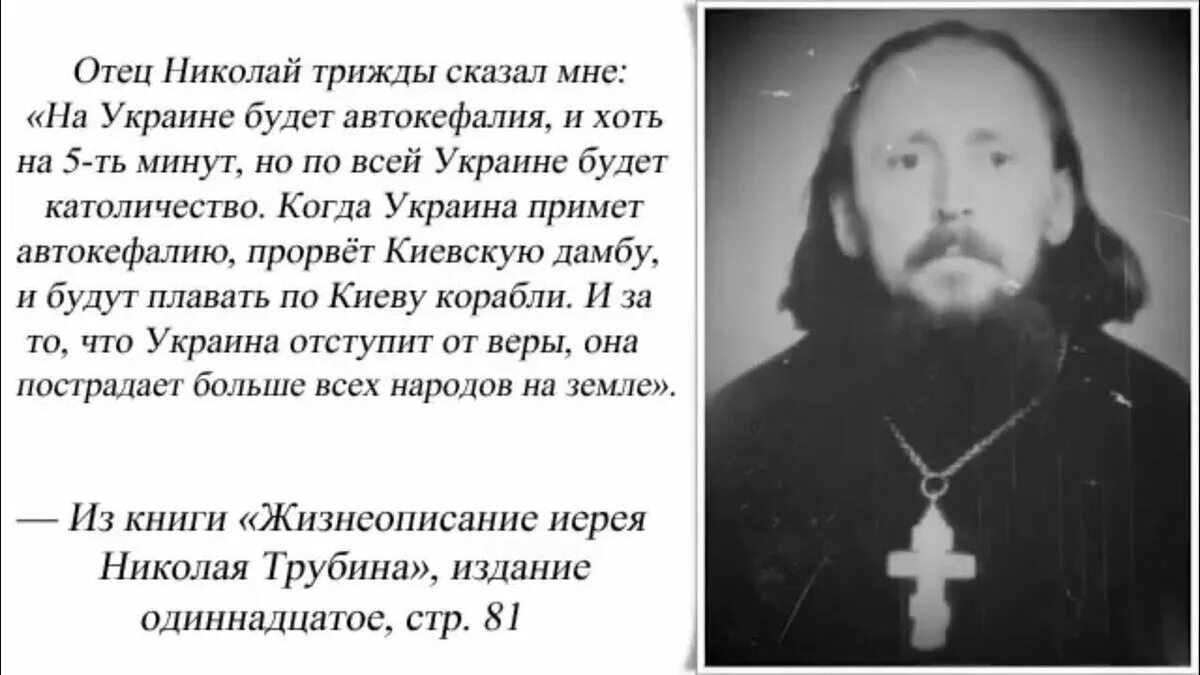 Отец Николай трижды сказал мне: «На Украине будет автокефалия, и хоть на 5-ть минут, но по всей Украине будет католичество. Когда Украина примет автокефалию, прорвёт Киевскую дамбу, и будут плавать по Киеву корабли. И за то, что Украина отступит от веры, она пострадает больше всех народов на земле».

— Из книги «Жизнеописание иерея Николая Трубина», издание одиннадцатое, стр. 81